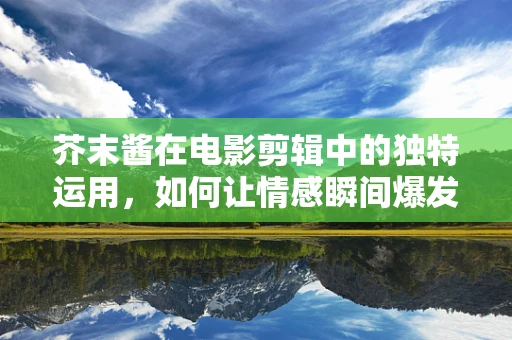 芥末酱在电影剪辑中的独特运用，如何让情感瞬间爆发